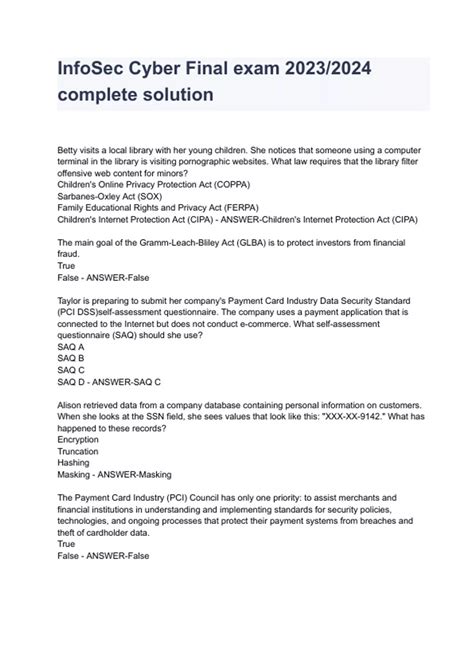 InfoSec Cyber Final exam 2023/2024 complete solution

Betty visits a local library with her young children. She notices that someone using a computer terminal in the library is visiting pornographic websites. What law requires that the library filter offensive web content for minors?
Children's Online Privacy Protection Act (COPPA)
Sarbanes-Oxley Act (SOX)
Family Educational Rights and Privacy Act (FERPA)
Children's Internet Protection Act (CIPA) - ANSWER-Children's Internet Protection Act (CIPA)

The main goal of the Gramm-Leach-Bliley Act (GLBA) is to protect investors from financial fraud.
True
False - ANSWER-False

Taylor is preparing to submit her company's Payment Card Industry Data Security Standard (PCI DSS)self-assessment questionnaire. The company uses a payment application that is connected to the Internet but does not conduct e-commerce. What self-assessment questionnaire (SAQ) should she use?
SAQ A
SAQ B
SAQ C
SAQ D - ANSWER-SAQ C

Alison retrieved data from a company database containing personal information on customers. When she looks at the SSN field, she sees values that look like this: "XXX-XX-9142." What has happened to these records?
Encryption
Truncation
Hashing
Masking - ANSWER-Masking

The Payment Card Industry (PCI) Council has only one priority: to assist merchants and financial institutions in understanding and implementing standards for security policies, technologies, and ongoing processes that protect their payment systems from breaches and theft of cardholder data.
True
False - ANSWER-False